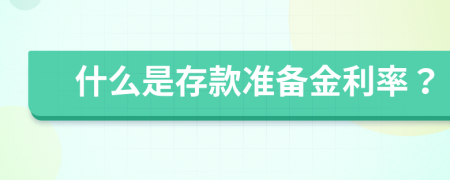 什么是存款准备金利率？